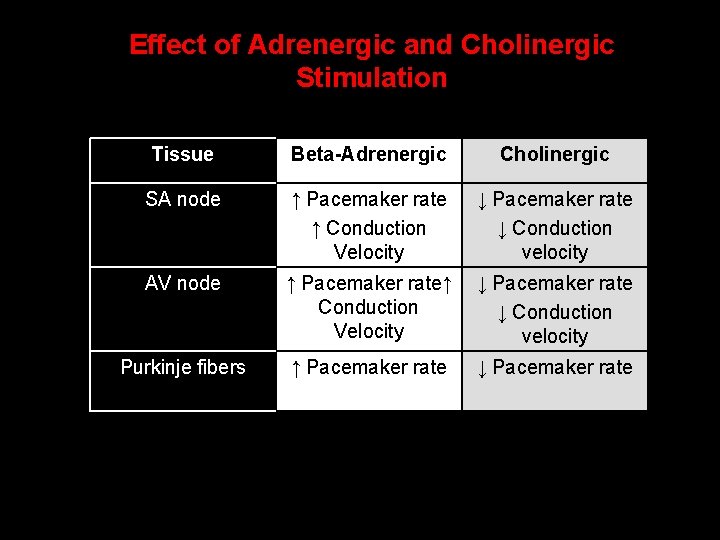 Effect of Adrenergic and Cholinergic Stimulation

| Tissue | Beta-Adrenergic | Cholinergic |
|---|---|---|
| SA node | ↑ Pacemaker rate ↑ Conduction Velocity | ↓ Pacemaker rate ↓ Conduction velocity |
| AV node | ↑ Pacemaker rate↑ Conduction Velocity | ↓ Pacemaker rate ↓ Conduction velocity |
| Purkinje fibers | ↑ Pacemaker rate | ↓ Pacemaker rate |